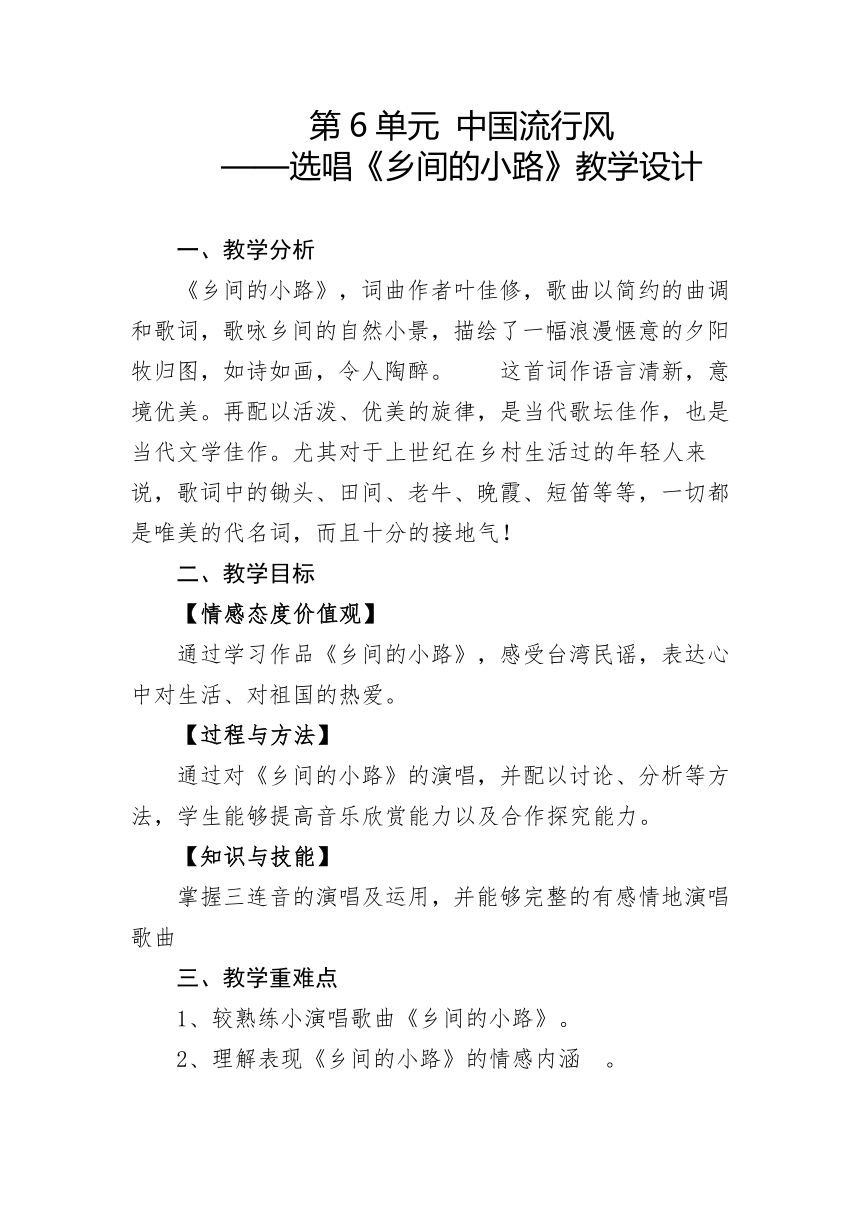 第 6 单元 中国流行风
——选唱《乡间的小路》教学设计

一、教学分析

《乡间的小路》，词曲作者叶佳修，歌曲以简约的曲调和歌词，歌咏乡间的自然小景，描绘了一幅浪漫惬意的夕阳牧归图，如诗如画，令人陶醉。　这首词作语言清新，意境优美。再配以活泼、优美的旋律，是当代歌坛佳作，也是当代文学佳作。尤其对于上世纪在乡村生活过的年轻人来说，歌词中的锄头、田间、老牛、晚霞、短笛等等，一切都是唯美的代名词，而且十分的接地气！

二、教学目标

【情感态度价值观】

通过学习作品《乡间的小路》，感受台湾民谣，表达心中对生活、对祖国的热爱。

【过程与方法】

通过对《乡间的小路》的演唱，并配以讨论、分析等方法，学生能够提高音乐欣赏能力以及合作探究能力。

【知识与技能】

掌握三连音的演唱及运用，并能够完整的有感情地演唱歌曲

三、教学重难点

1、较熟练小演唱歌曲《乡间的小路》。

2、理解表现《乡间的小路》的情感内涵　。